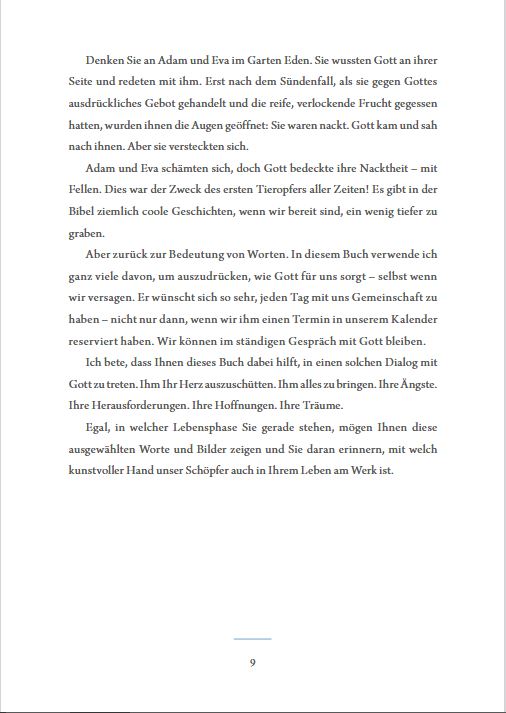 Denken Sie an Adam und Eva im Garten Eden. Sie wussten Gott an ihrer Seite und redeten mit ihm. Erst nach dem Sündenfall, als sie gegen Gottes ausdrückliches Gebot gehandelt und die reife, verlockende Frucht gegessen hatten, wurden ihnen die Augen geöffnet: Sie waren nackt. Gott kam und sah nach ihnen. Aber sie versteckten sich.

Adam und Eva schämten sich, doch Gott bedeckte ihre Nacktheit – mit Fellen. Dies war der Zweck des ersten Tieropfers aller Zeiten! Es gibt in der Bibel ziemlich coole Geschichten, wenn wir bereit sind, ein wenig tiefer zu graben.

Aber zurück zur Bedeutung von Worten. In diesem Buch verwende ich ganz viele davon, um auszudrücken, wie Gott für uns sorgt – selbst wenn wir versagen. Er wünscht sich so sehr, jeden Tag mit uns Gemeinschaft zu haben – nicht nur dann, wenn wir ihm einen Termin in unserem Kalender reserviert haben. Wir können im ständigen Gespräch mit Gott bleiben.

Ich bete, dass Ihnen dieses Buch dabei hilft, in einen solchen Dialog mit Gott zu treten. Ihm Ihr Herz auszuschütten. Ihm alles zu bringen. Ihre Ängste. Ihre Herausforderungen. Ihre Hoffnungen. Ihre Träume.

Egal, in welcher Lebensphase Sie gerade stehen, mögen Ihnen diese ausgewählten Worte und Bilder zeigen und Sie daran erinnern, mit welch kunstvoller Hand unser Schöpfer auch in Ihrem Leben am Werk ist.

9